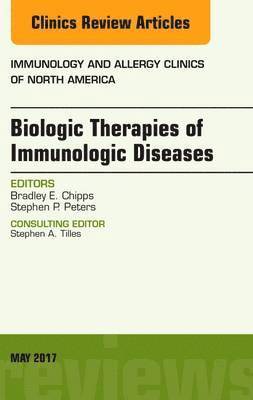 Clinics Review Articles

IMMUNOLOGY AND ALLERGY CLINICS OF NORTH AMERICA

Biologic Therapies of Immunologic Diseases

EDITORS
Bradley E. Chipps
Stephen P. Peters

CONSULTING EDITOR
Stephen A. Tilles

MAY 2017

reviews